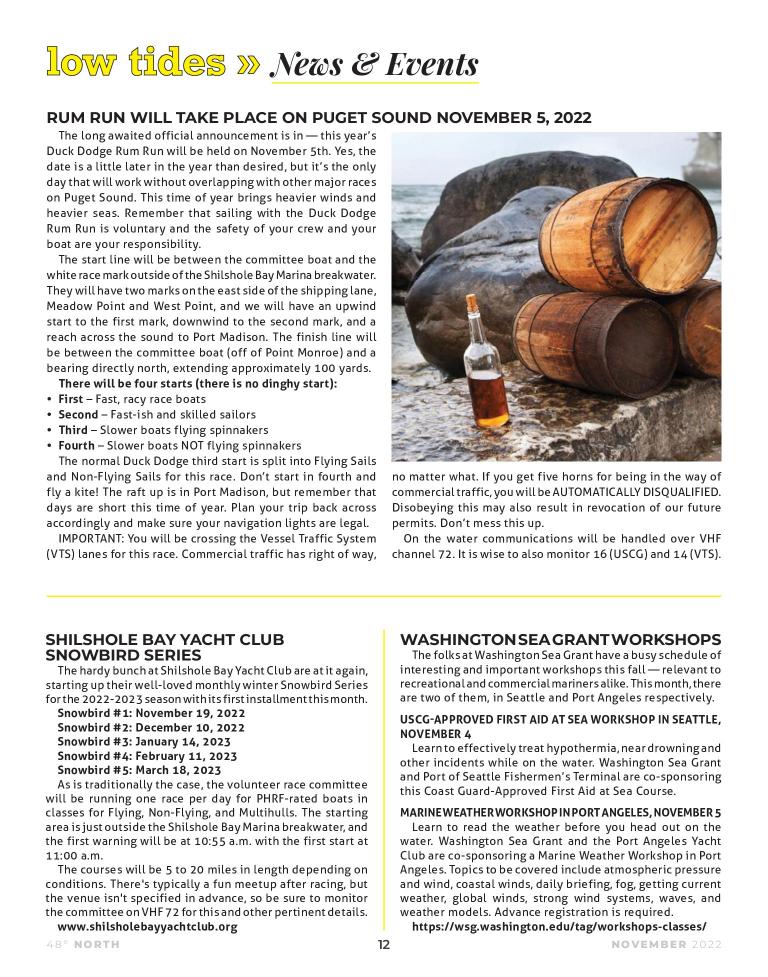 low tides » News & Events

RUM RUN WILL TAKE PLACE ON PUGET SOUND NOVEMBER 5, 2022

The long awaited official announcement is in — this year's Duck Dodge Rum Run will be held on November 5th. Yes, the date is a little later in the year than desired, but it's the only day that will work without overlapping with other major races on Puget Sound. This time of year brings heavier winds and heavier seas. Remember that sailing with the Duck Dodge Rum Run is voluntary and the safety of your crew and your boat are your responsibility.

The start line will be between the committee boat and the white race mark outside of the Shilshole Bay Marina breakwater. They will have two marks on the east side of the shipping lane, Meadow Point and West Point, and we will have an upwind start to the first mark, downwind to the second mark, and a reach across the sound to Port Madison. The finish line will be between the committee boat (off of Point Monroe) and a bearing directly north, extending approximately 100 yards.

There will be four starts (there is no dinghy start):
• First – Fast, racy race boats
• Second – Fast-ish and skilled sailors
• Third – Slower boats flying spinnakers
• Fourth – Slower boats NOT flying spinnakers

The normal Duck Dodge third start is split into Flying Sails and Non-Flying Sails for this race. Don't start in fourth and fly a kite! The raft up is in Port Madison, but remember that days are short this time of year. Plan your trip back across accordingly and make sure your navigation lights are legal.

IMPORTANT: You will be crossing the Vessel Traffic System (VTS) lanes for this race. Commercial traffic has right of way, no matter what. If you get five horns for being in the way of commercial traffic, you will be AUTOMATICALLY DISQUALIFIED. Disobeying this may also result in revocation of our future permits. Don't mess this up.

On the water communications will be handled over VHF channel 72. It is wise to also monitor 16 (USCG) and 14 (VTS).

SHILSHOLE BAY YACHT CLUB SNOWBIRD SERIES

The hardy bunch at Shilshole Bay Yacht Club are at it again, starting up their well-loved monthly winter Snowbird Series for the 2022-2023 season with its first installment this month.

Snowbird #1: November 19, 2022
Snowbird #2: December 10, 2022
Snowbird #3: January 14, 2023
Snowbird #4: February 11, 2023
Snowbird #5: March 18, 2023

As is traditionally the case, the volunteer race committee will be running one race per day for PHRF-rated boats in classes for Flying, Non-Flying, and Multihulls. The starting area is just outside the Shilshole Bay Marina breakwater, and the first warning will be at 10:55 a.m. with the first start at 11:00 a.m.

The courses will be 5 to 20 miles in length depending on conditions. There's typically a fun meetup after racing, but the venue isn't specified in advance, so be sure to monitor the committee on VHF 72 for this and other pertinent details.

www.shilsholebayyachtclub.org

WASHINGTON SEA GRANT WORKSHOPS

The folks at Washington Sea Grant have a busy schedule of interesting and important workshops this fall — relevant to recreational and commercial mariners alike. This month, there are two of them, in Seattle and Port Angeles respectively.

USCG-APPROVED FIRST AID AT SEA WORKSHOP IN SEATTLE, NOVEMBER 4

Learn to effectively treat hypothermia, near drowning and other incidents while on the water. Washington Sea Grant and Port of Seattle Fishermen's Terminal are co-sponsoring this Coast Guard-Approved First Aid at Sea Course.

MARINE WEATHER WORKSHOP IN PORT ANGELES, NOVEMBER 5

Learn to read the weather before you head out on the water. Washington Sea Grant and the Port Angeles Yacht Club are co-sponsoring a Marine Weather Workshop in Port Angeles. Topics to be covered include atmospheric pressure and wind, coastal winds, daily briefing, fog, getting current weather, global winds, strong wind systems, waves, and weather models. Advance registration is required.

https://wsg.washington.edu/tag/workshops-classes/

48° NORTH 12 NOVEMBER 2022